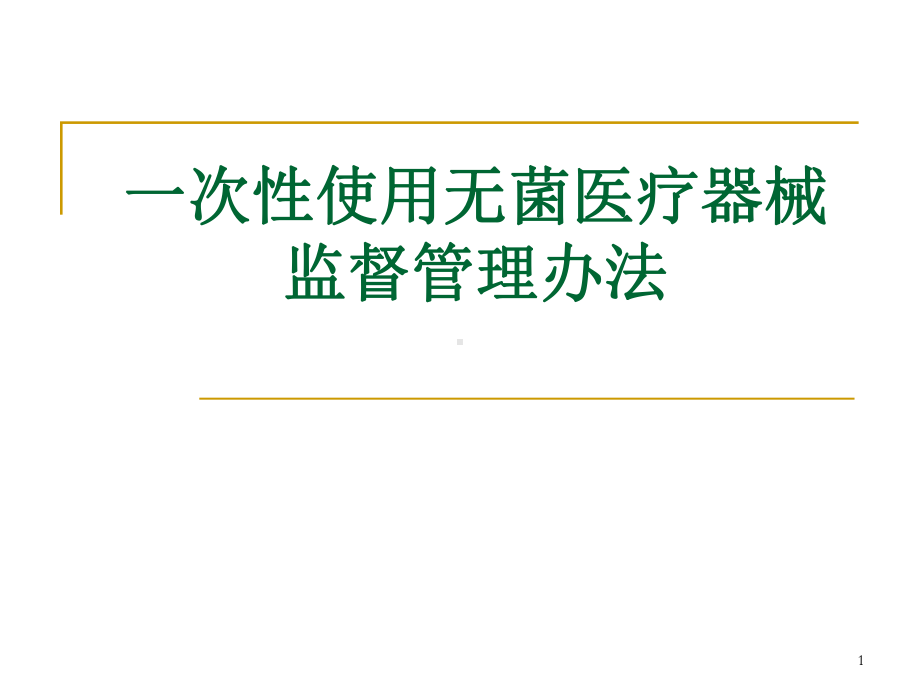 一次性使用无菌医疗器械监督管理办法

1